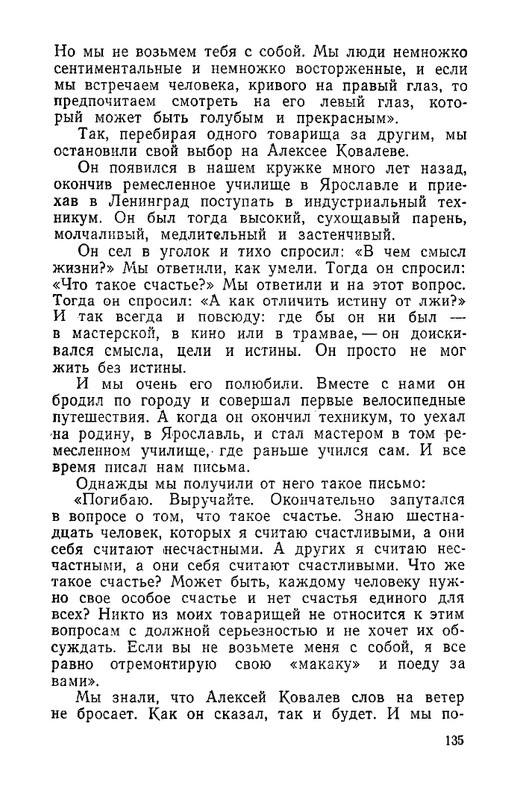 Но мы не возьмем тебя с собой. Мы люди немножко сентиментальные и немножко восторженные, и если мы встречаем человека, кривого на правый глаз, то предпочитаем смотреть на его левый глаз, который может быть голубым и прекрасным».

Так, перебирая одного товарища за другим, мы остановили свой выбор на Алексее Ковалеве.

Он появился в нашем кружке много лет назад, окончив ремесленное училище в Ярославле и приехав в Ленинград поступать в индустриальный техникум. Он был тогда высокий, сухощавый парень, молчаливый, медлительный и застенчивый.

Он сел в уголок и тихо спросил: «В чем смысл жизни?» Мы ответили, как умели. Тогда он спросил: «Что такое счастье?» Мы ответили и на этот вопрос. Тогда он спросил: «А как отличить истину от лжи?» И так всегда и повсюду: где бы он ни был — в мастерской, в кино или в трамвае, — он доискивался смысла, цели и истины. Он просто не мог жить без истины.

И мы очень его полюбили. Вместе с нами он бродил по городу и совершал первые велосипедные путешествия. А когда он окончил техникум, то уехал на родину, в Ярославль, и стал мастером в том ремесленном училище, где раньше учился сам. И все время писал нам письма.

Однажды мы получили от него такое письмо:

«Погибаю. Выручайте. Окончательно запутался в вопросе о том, что такое счастье. Знаю шестнадцать человек, которых я считаю счастливыми, а они себя считают несчастными. А других я считаю несчастными, а они себя считают счастливыми. Что же такое счастье? Может быть, каждому человеку нужно свое особое счастье и нет счастья единого для всех? Никто из моих товарищей не относится к этим вопросам с должной серьезностью и не хочет их обсуждать. Если вы не возьмете меня с собой, я все равно отремонтирую свою «макаку» и поеду за вами».

Мы знали, что Алексей Ковалев слов на ветер не бросает. Как он сказал, так и будет. И мы по-

135